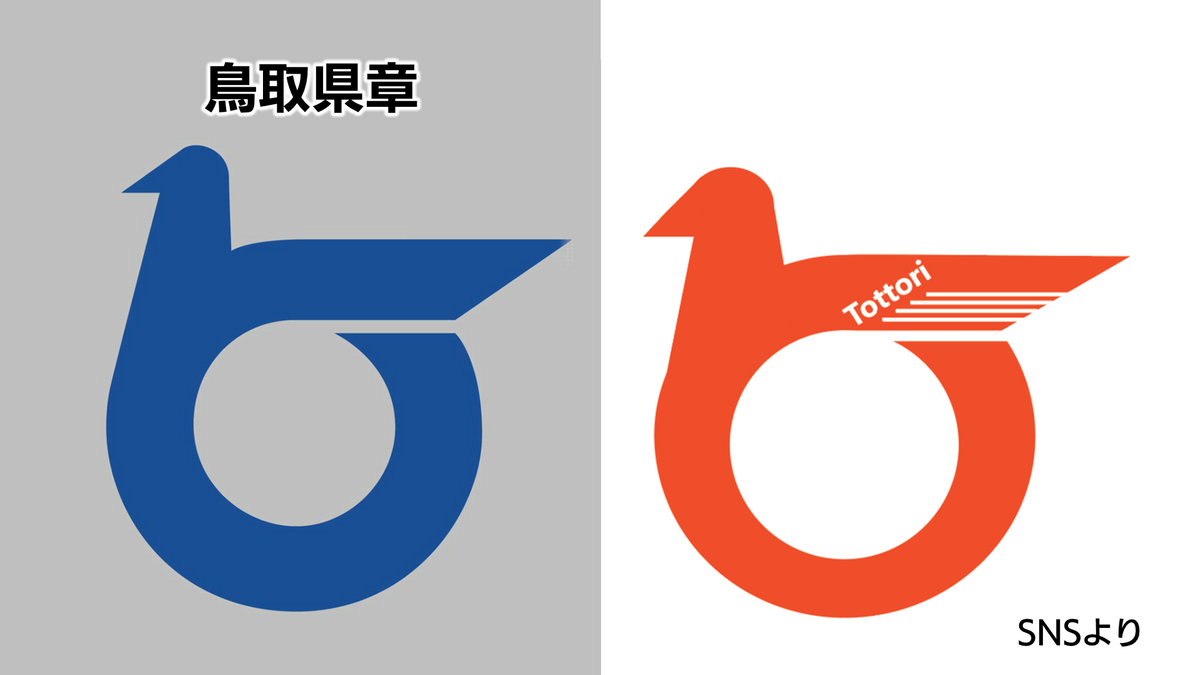 鳥取県章

Tottori

SNSより